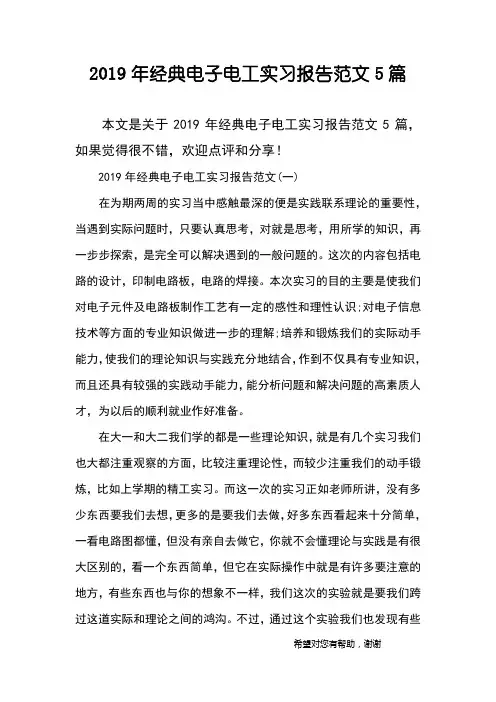 2019 年经典电子电工实习报告范文 5 篇

本文是关于 2019 年经典电子电工实习报告范文 5 篇，如果觉得很不错，欢迎点评和分享！

2019 年经典电子电工实习报告范文(一)

在为期两周的实习当中感触最深的便是实践联系理论的重要性，当遇到实际问题时，只要认真思考，对就是思考，用所学的知识，再一步步探索，是完全可以解决遇到的一般问题的。这次的内容包括电路的设计，印制电路板，电路的焊接。本次实习的目的主要是使我们对电子元件及电路板制作工艺有一定的感性和理性认识;对电子信息技术等方面的专业知识做进一步的理解;培养和锻炼我们的实际动手能力,使我们的理论知识与实践充分地结合,作到不仅具有专业知识，而且还具有较强的实践动手能力，能分析问题和解决问题的高素质人才，为以后的顺利就业作好准备。

在大一和大二我们学的都是一些理论知识，就是有几个实习我们也大都注重观察的方面，比较注重理论性，而较少注重我们的动手锻炼，比如上学期的精工实习。而这一次的实习正如老师所讲，没有多少东西要我们去想，更多的是要我们去做，好多东西看起来十分简单，一看电路图都懂，但没有亲自去做它，你就不会懂理论与实践是有很大区别的，看一个东西简单，但它在实际操作中就是有许多要注意的地方，有些东西也与你的想象不一样，我们这次的实验就是要我们跨过这道实际和理论之间的鸿沟。不过，通过这个实验我们也发现有些

希望对您有帮助，谢谢